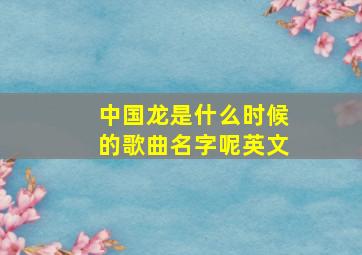 中国龙是什么时候的歌曲名字呢英文